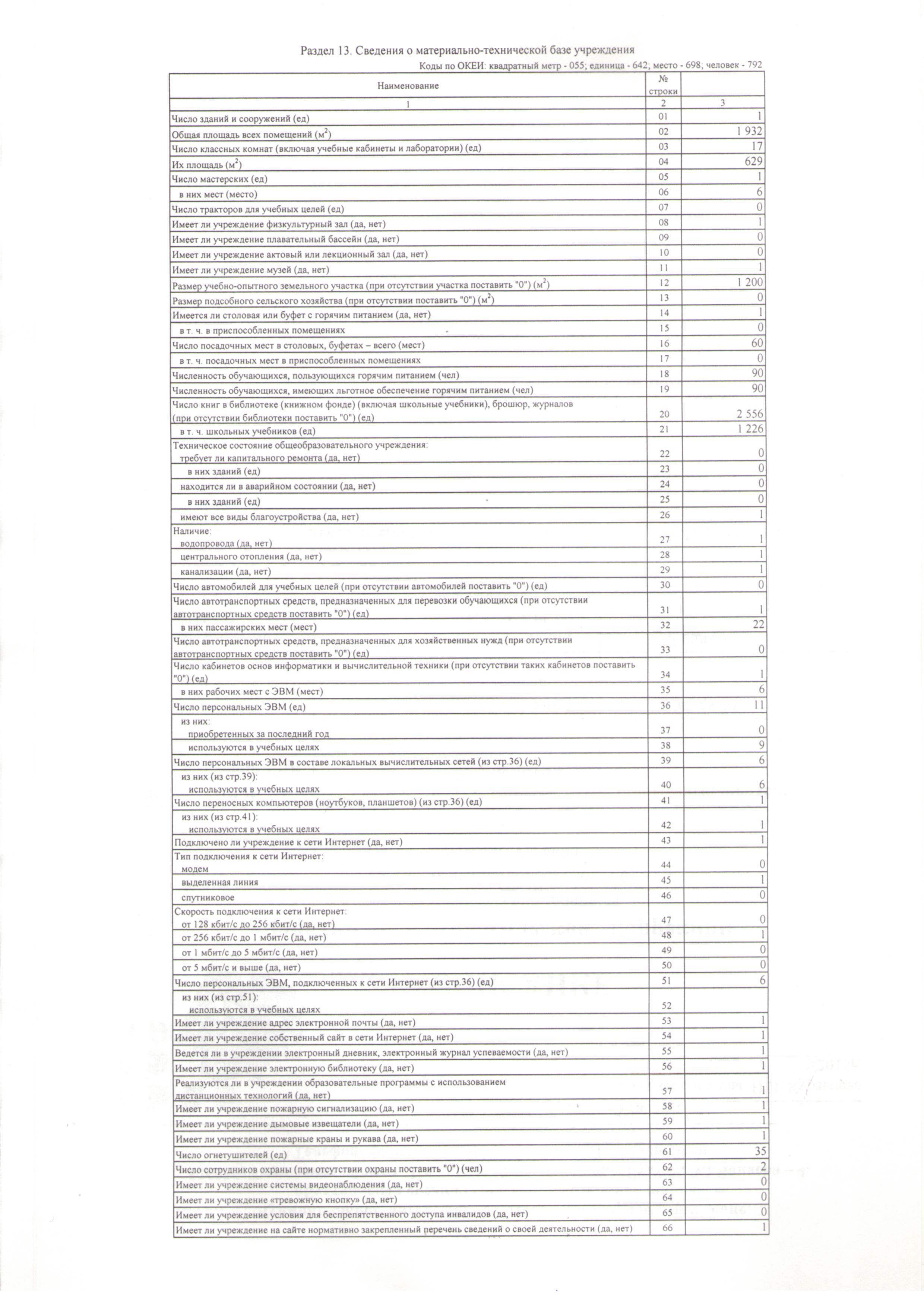 Раздел 13. Сведения о материально-технической базе учреждения

Коды по ОКЕИ: квадратный метр - 055; единица - 642; место - 698; человек - 792

| Наименование | № строки | |
|---|---|---|
| 1 | 2 | 3 |
| Число зданий и сооружений (ед) | 01 | 1 |
| Общая площадь всех помещений ($м^2$) | 02 | 1 932 |
| Число классных комнат (включая учебные кабинеты и лаборатории) (ед) | 03 | 17 |
| Их площадь ($м^2$) | 04 | 629 |
| Число мастерских (ед) | 05 | 1 |
| в них мест (место) | 06 | 6 |
| Число тракторов для учебных целей (ед) | 07 | 0 |
| Имеет ли учреждение физкультурный зал (да, нет) | 08 | 1 |
| Имеет ли учреждение плавательный бассейн (да, нет) | 09 | 0 |
| Имеет ли учреждение актовый или лекционный зал (да, нет) | 10 | 0 |
| Имеет ли учреждение музей (да, нет) | 11 | 1 |
| Размер учебно-опытного земельного участка (при отсутствии участка поставить "0") ($м^2$) | 12 | 1 200 |
| Размер подсобного сельского хозяйства (при отсутствии поставить "0") ($м^2$) | 13 | 0 |
| Имеется ли столовая или буфет с горячим питанием (да, нет) | 14 | 1 |
| в т. ч. в приспособленных помещениях | 15 | 0 |
| Число посадочных мест в столовых, буфетах – всего (мест) | 16 | 60 |
| в т. ч. посадочных мест в приспособленных помещениях | 17 | 0 |
| Численность обучающихся, пользующихся горячим питанием (чел) | 18 | 90 |
| Численность обучающихся, имеющих льготное обеспечение горячим питанием (чел) | 19 | 90 |
| Число книг в библиотеке (книжном фонде) (включая школьные учебники), брошюр, журналов (при отсутствии библиотеки поставить "0") (ед) | 20 | 2 556 |
| в т. ч. школьных учебников (ед) | 21 | 1 226 |
| Техническое состояние общеобразовательного учреждения: требует ли капитального ремонта (да, нет) | 22 | 0 |
| в них зданий (ед) | 23 | 0 |
| находится ли в аварийном состоянии (да, нет) | 24 | 0 |
| в них зданий (ед) | 25 | 0 |
| имеют все виды благоустройства (да, нет) | 26 | 1 |
| Наличие: водопровода (да, нет) | 27 | 1 |
| центрального отопления (да, нет) | 28 | 1 |
| канализации (да, нет) | 29 | 1 |
| Число автомобилей для учебных целей (при отсутствии автомобилей поставить "0") (ед) | 30 | 0 |
| Число автотранспортных средств, предназначенных для перевозки обучающихся (при отсутствии автотранспортных средств поставить "0") (ед) | 31 | 1 |
| в них пассажирских мест (мест) | 32 | 22 |
| Число автотранспортных средств, предназначенных для хозяйственных нужд (при отсутствии автотранспортных средств поставить "0") (ед) | 33 | 0 |
| Число кабинетов основ информатики и вычислительной техники (при отсутствии таких кабинетов поставить "0") (ед) | 34 | 1 |
| в них рабочих мест с ЭВМ (мест) | 35 | 6 |
| Число персональных ЭВМ (ед) | 36 | 11 |
| из них: приобретенных за последний год | 37 | 0 |
| используются в учебных целях | 38 | 9 |
| Число персональных ЭВМ в составе локальных вычислительных сетей (из стр.36) (ед) | 39 | 6 |
| из них (из стр.39): используются в учебных целях | 40 | 6 |
| Число переносных компьютеров (ноутбуков, планшетов) (из стр.36) (ед) | 41 | 1 |
| из них (из стр.41): используются в учебных целях | 42 | 1 |
| Подключено ли учреждение к сети Интернет (да, нет) | 43 | 1 |
| Тип подключения к сети Интернет: модем | 44 | 0 |
| выделенная линия | 45 | 1 |
| спутниковое | 46 | 0 |
| Скорость подключения к сети Интернет: от 128 кбит/с до 256 кбит/с (да, нет) | 47 | 0 |
| от 256 кбит/с до 1 мбит/с (да, нет) | 48 | 1 |
| от 1 мбит/с до 5 мбит/с (да, нет) | 49 | 0 |
| от 5 мбит/с и выше (да, нет) | 50 | 0 |
| Число персональных ЭВМ, подключенных к сети Интернет (из стр.36) (ед) | 51 | 6 |
| из них (из стр.51): используются в учебных целях | 52 | |
| Имеет ли учреждение адрес электронной почты (да, нет) | 53 | 1 |
| Имеет ли учреждение собственный сайт в сети Интернет (да, нет) | 54 | 1 |
| Ведется ли в учреждении электронный дневник, электронный журнал успеваемости (да, нет) | 55 | 1 |
| Имеет ли учреждение электронную библиотеку (да, нет) | 56 | 1 |
| Реализуются ли в учреждении образовательные программы с использованием дистанционных технологий (да, нет) | 57 | 1 |
| Имеет ли учреждение пожарную сигнализацию (да, нет) | 58 | 1 |
| Имеет ли учреждение дымовые извещатели (да, нет) | 59 | 1 |
| Имеет ли учреждение пожарные краны и рукава (да, нет) | 60 | 1 |
| Число огнетушителей (ед) | 61 | 35 |
| Число сотрудников охраны (при отсутствии охраны поставить "0") (чел) | 62 | 2 |
| Имеет ли учреждение системы видеонаблюдения (да, нет) | 63 | 0 |
| Имеет ли учреждение «тревожную кнопку» (да, нет) | 64 | 0 |
| Имеет ли учреждение условия для беспрепятственного доступа инвалидов (да, нет) | 65 | 0 |
| Имеет ли учреждение на сайте нормативно закрепленный перечень сведений о своей деятельности (да, нет) | 66 | 1 |